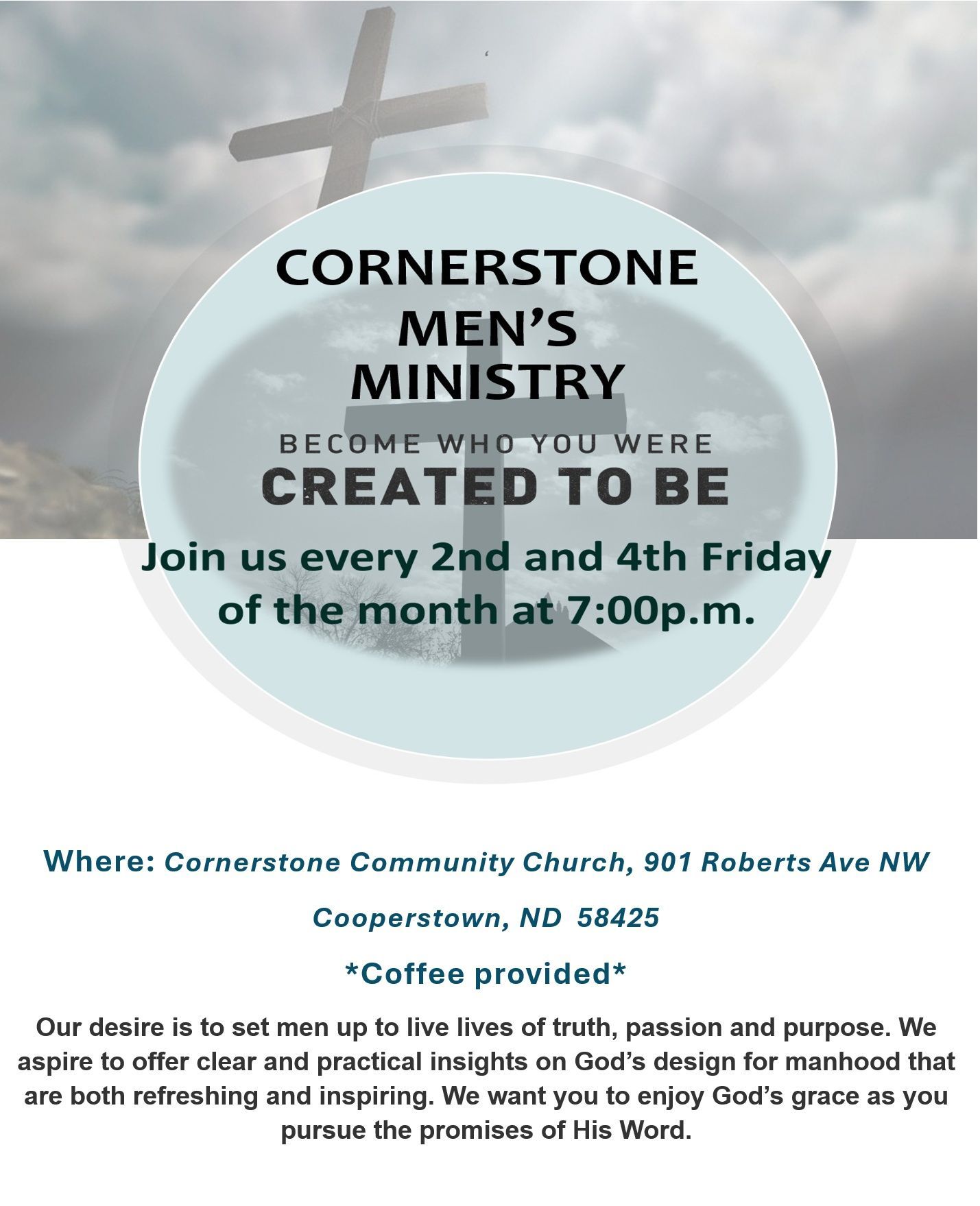 CORNERSTONE
MEN'S
MINISTRY

BECOME WHO YOU WERE
CREATED TO BE

Join us every 2nd and 4th Friday of the month at 7:00p.m.

Where: Cornerstone Community Church, 901 Roberts Ave NW

Cooperstown, ND 58425

*Coffee provided*

Our desire is to set men up to live lives of truth, passion and purpose. We aspire to offer clear and practical insights on God's design for manhood that are both refreshing and inspiring. We want you to enjoy God's grace as you pursue the promises of His Word.